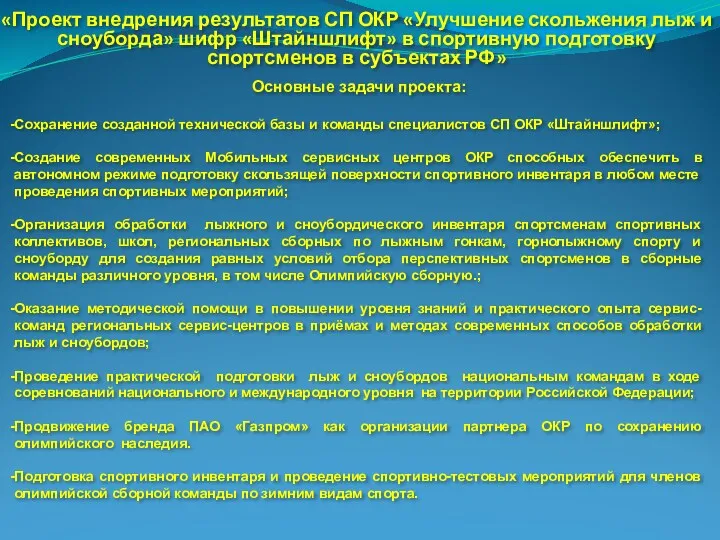 «Проект внедрения результатов СП ОКР «Улучшение скольжения лыж и сноуборда» шифр «Штайншлифт» в спортивную подготовку спортсменов в субъектах РФ»

Основные задачи проекта:

-Сохранение созданной технической базы и команды специалистов СП ОКР «Штайншлифт»;

-Создание современных Мобильных сервисных центров ОКР способных обеспечить в автономном режиме подготовку скользящей поверхности спортивного инвентаря в любом месте проведения спортивных мероприятий;

-Организация обработки лыжного и сноубордического инвентаря спортсменам спортивных коллективов, школ, региональных сборных по лыжным гонкам, горнолыжному спорту и сноуборду для создания равных условий отбора перспективных спортсменов в сборные команды различного уровня, в том числе Олимпийскую сборную.;

-Оказание методической помощи в повышении уровня знаний и практического опыта сервис-команд региональных сервис-центров в приёмах и методах современных способов обработки лыж и сноубордов;

-Проведение практической подготовки лыж и сноубордов национальным командам в ходе соревнований национального и международного уровня на территории Российской Федерации;

-Продвижение бренда ПАО «Газпром» как организации партнера ОКР по сохранению олимпийского наследия.

-Подготовка спортивного инвентаря и проведение спортивно-тестовых мероприятий для членов олимпийской сборной команды по зимним видам спорта.